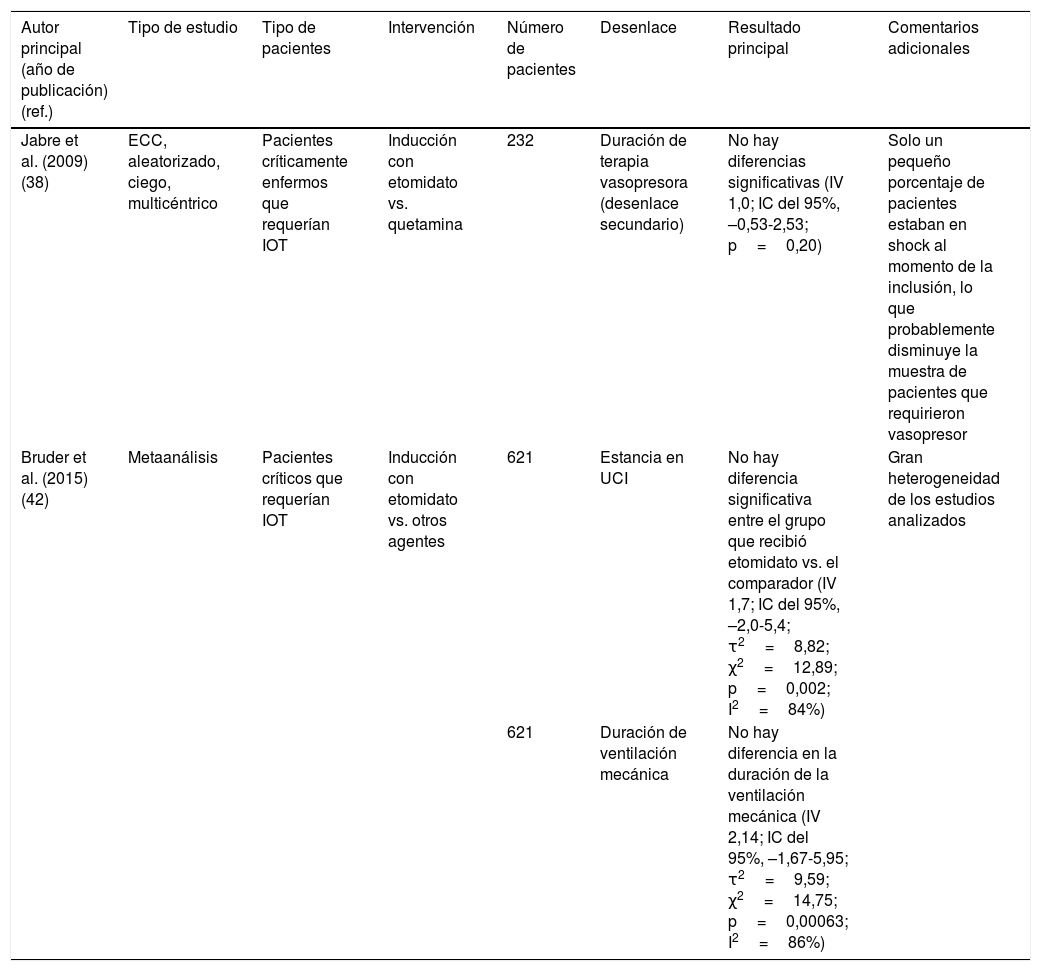 | Autor principal (año de publicación) (ref.) | Tipo de estudio | Tipo de pacientes | Intervención | Número de pacientes | Desenlace | Resultado principal | Comentarios adicionales |
|---|---|---|---|---|---|---|---|
| Jabre et al. (2009) (38) | ECC, aleatorizado, ciego, multicéntrico | Pacientes críticamente enfermos que requerían IOT | Inducción con etomidato vs. quetamina | 232 | Duración de terapia vasopresora (desenlace secundario) | No hay diferencias significativas (IV 1,0; IC del 95%, –0,53-2,53; p = 0,20) | Solo un pequeño porcentaje de pacientes estaban en shock al momento de la inclusión, lo que probablemente disminuye la muestra de pacientes que requirieron vasopresor |
| Bruder et al. (2015) (42) | Metaanálisis | Pacientes críticos que requerían IOT | Inducción con etomidato vs. otros agentes | 621 | Estancia en UCI | No hay diferencia significativa entre el grupo que recibió etomidato vs. el comparador (IV 1,7; IC del 95%, –2,0-5,4; $\tau^2$ = 8,82; $\chi^2$ = 12,89; p = 0,002; $I^2$ = 84%) | Gran heterogeneidad de los estudios analizados |
| | | | | 621 | Duración de ventilación mecánica | No hay diferencia en la duración de la ventilación mecánica (IV 2,14; IC del 95%, –1,67-5,95; $\tau^2$ = 9,59; $\chi^2$ = 14,75; p = 0,00063; $I^2$ = 86%) | |